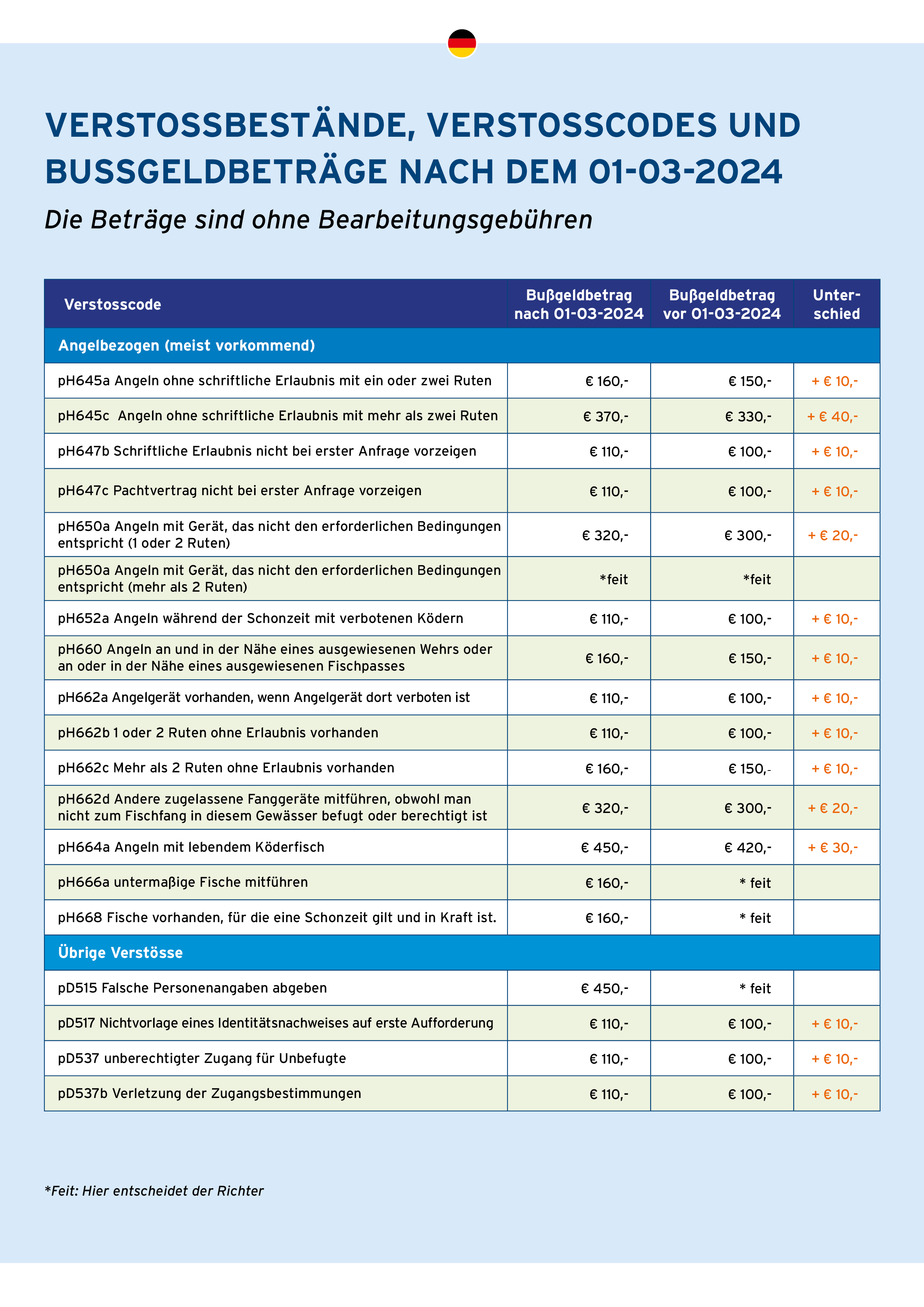 VERSTOSSBESTÄNDE, VERSTOSSCODES UND BUSSGELDBETRÄGE NACH DEM 01-03-2024

Die Beträge sind ohne Bearbeitungsgebühren

| Verstosscode | Bußgeldbetrag nach 01-03-2024 | Bußgeldbetrag vor 01-03-2024 | Unterschied |
|---|---|---|---|
| Angelbezogen (meist vorkommend) | | | |
| pH645a Angeln ohne schriftliche Erlaubnis mit ein oder zwei Ruten | € 160,- | € 150,- | + € 10,- |
| pH645c Angeln ohne schriftliche Erlaubnis mit mehr als zwei Ruten | € 370,- | € 330,- | + € 40,- |
| pH647b Schriftliche Erlaubnis nicht bei erster Anfrage vorzeigen | € 110,- | € 100,- | + € 10,- |
| pH647c Pachtvertrag nicht bei erster Anfrage vorzeigen | € 110,- | € 100,- | + € 10,- |
| pH650a Angeln mit Gerät, das nicht den erforderlichen Bedingungen entspricht (1 oder 2 Ruten) | € 320,- | € 300,- | + € 20,- |
| pH650a Angeln mit Gerät, das nicht den erforderlichen Bedingungen entspricht (mehr als 2 Ruten) | *feit | *feit | |
| pH652a Angeln während der Schonzeit mit verbotenen Ködern | € 110,- | € 100,- | + € 10,- |
| pH660 Angeln an und in der Nähe eines ausgewiesenen Wehrs oder an oder in der Nähe eines ausgewiesenen Fischpasses | € 160,- | € 150,- | + € 10,- |
| pH662a Angelgerät vorhanden, wenn Angelgerät dort verboten ist | € 110,- | € 100,- | + € 10,- |
| pH662b 1 oder 2 Ruten ohne Erlaubnis vorhanden | € 110,- | € 100,- | + € 10,- |
| pH662c Mehr als 2 Ruten ohne Erlaubnis vorhanden | € 160,- | € 150,- | + € 10,- |
| pH662d Andere zugelassene Fanggeräte mitführen, obwohl man nicht zum Fischfang in diesem Gewässer befugt oder berechtigt ist | € 320,- | € 300,- | + € 20,- |
| pH664a Angeln mit lebendem Köderfisch | € 450,- | € 420,- | + € 30,- |
| pH666a untermaßige Fische mitführen | € 160,- | * feit | |
| pH668 Fische vorhanden, für die eine Schonzeit gilt und in Kraft ist. | € 160,- | * feit | |
| Übrige Verstösse | | | |
| pD515 Falsche Personenangaben abgeben | € 450,- | * feit | |
| pD517 Nichtvorlage eines Identitätsnachweises auf erste Aufforderung | € 110,- | € 100,- | + € 10,- |
| pD537 unberechtigter Zugang für Unbefugte | € 110,- | € 100,- | + € 10,- |
| pD537b Verletzung der Zugangsbestimmungen | € 110,- | € 100,- | + € 10,- |

*Feit: Hier entscheidet der Richter